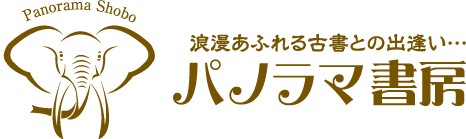 Panorama Shobo

浪漫あふれる古書との出逢い…

パノラマ書房